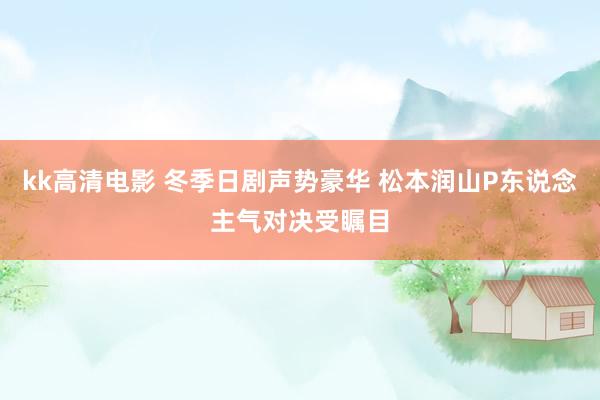 kk高清电影 冬季日剧声势豪华 松本润山P东说念主气对决受瞩目